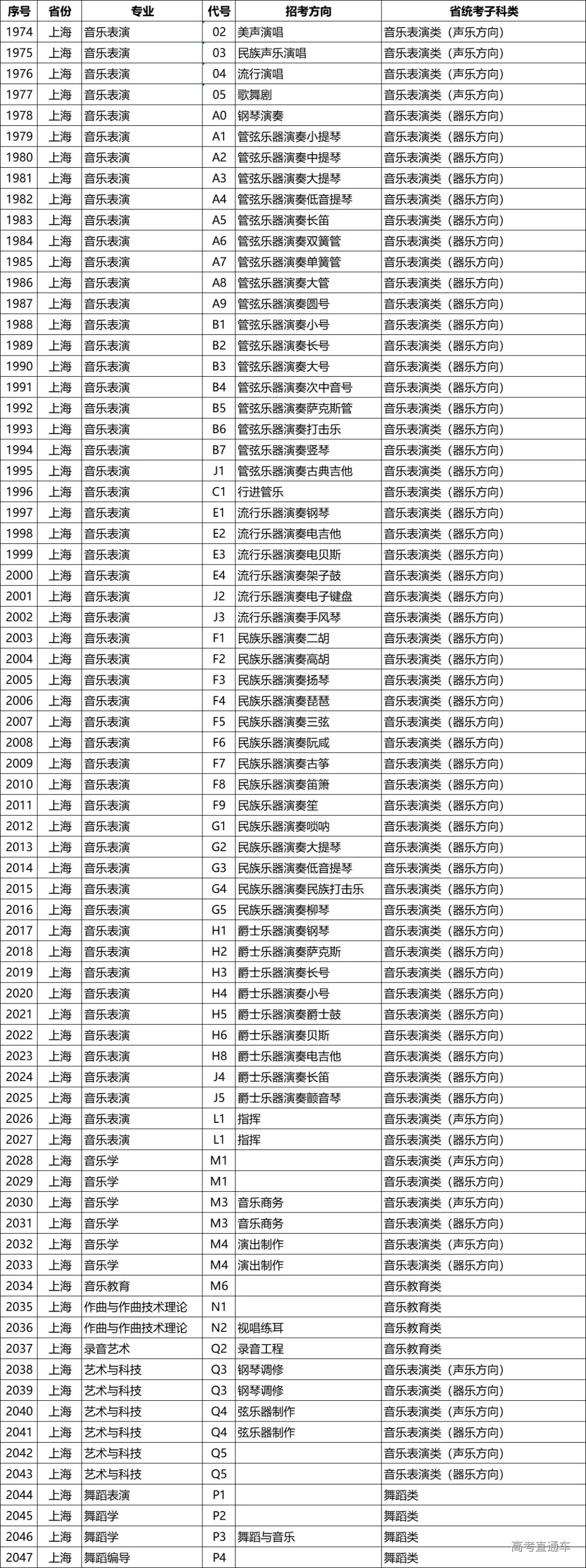 | 序号 | 省份 | 专业 | 代号 | 招考方向 | 省统考子科类 |
|---|---|---|---|---|---|
| 1974 | 上海 | 音乐表演 | 02 | 美声演唱 | 音乐表演类（声乐方向） |
| 1975 | 上海 | 音乐表演 | 03 | 民族声乐演唱 | 音乐表演类（声乐方向） |
| 1976 | 上海 | 音乐表演 | 04 | 流行演唱 | 音乐表演类（声乐方向） |
| 1977 | 上海 | 音乐表演 | 05 | 歌舞剧 | 音乐表演类（声乐方向） |
| 1978 | 上海 | 音乐表演 | A0 | 钢琴演奏 | 音乐表演类（器乐方向） |
| 1979 | 上海 | 音乐表演 | A1 | 管弦乐器演奏小提琴 | 音乐表演类（器乐方向） |
| 1980 | 上海 | 音乐表演 | A2 | 管弦乐器演奏中提琴 | 音乐表演类（器乐方向） |
| 1981 | 上海 | 音乐表演 | A3 | 管弦乐器演奏大提琴 | 音乐表演类（器乐方向） |
| 1982 | 上海 | 音乐表演 | A4 | 管弦乐器演奏低音提琴 | 音乐表演类（器乐方向） |
| 1983 | 上海 | 音乐表演 | A5 | 管弦乐器演奏长笛 | 音乐表演类（器乐方向） |
| 1984 | 上海 | 音乐表演 | A6 | 管弦乐器演奏双簧管 | 音乐表演类（器乐方向） |
| 1985 | 上海 | 音乐表演 | A7 | 管弦乐器演奏单簧管 | 音乐表演类（器乐方向） |
| 1986 | 上海 | 音乐表演 | A8 | 管弦乐器演奏大管 | 音乐表演类（器乐方向） |
| 1987 | 上海 | 音乐表演 | A9 | 管弦乐器演奏圆号 | 音乐表演类（器乐方向） |
| 1988 | 上海 | 音乐表演 | B1 | 管弦乐器演奏小号 | 音乐表演类（器乐方向） |
| 1989 | 上海 | 音乐表演 | B2 | 管弦乐器演奏长号 | 音乐表演类（器乐方向） |
| 1990 | 上海 | 音乐表演 | B3 | 管弦乐器演奏大号 | 音乐表演类（器乐方向） |
| 1991 | 上海 | 音乐表演 | B4 | 管弦乐器演奏次中音号 | 音乐表演类（器乐方向） |
| 1992 | 上海 | 音乐表演 | B5 | 管弦乐器演奏萨克斯管 | 音乐表演类（器乐方向） |
| 1993 | 上海 | 音乐表演 | B6 | 管弦乐器演奏打击乐 | 音乐表演类（器乐方向） |
| 1994 | 上海 | 音乐表演 | B7 | 管弦乐器演奏竖琴 | 音乐表演类（器乐方向） |
| 1995 | 上海 | 音乐表演 | J1 | 管弦乐器演奏古典吉他 | 音乐表演类（器乐方向） |
| 1996 | 上海 | 音乐表演 | C1 | 行进管乐 | 音乐表演类（器乐方向） |
| 1997 | 上海 | 音乐表演 | E1 | 流行乐器演奏钢琴 | 音乐表演类（器乐方向） |
| 1998 | 上海 | 音乐表演 | E2 | 流行乐器演奏电吉他 | 音乐表演类（器乐方向） |
| 1999 | 上海 | 音乐表演 | E3 | 流行乐器演奏电贝斯 | 音乐表演类（器乐方向） |
| 2000 | 上海 | 音乐表演 | E4 | 流行乐器演奏架子鼓 | 音乐表演类（器乐方向） |
| 2001 | 上海 | 音乐表演 | J2 | 流行乐器演奏电子键盘 | 音乐表演类（器乐方向） |
| 2002 | 上海 | 音乐表演 | J3 | 流行乐器演奏手风琴 | 音乐表演类（器乐方向） |
| 2003 | 上海 | 音乐表演 | F1 | 民族乐器演奏二胡 | 音乐表演类（器乐方向） |
| 2004 | 上海 | 音乐表演 | F2 | 民族乐器演奏高胡 | 音乐表演类（器乐方向） |
| 2005 | 上海 | 音乐表演 | F3 | 民族乐器演奏扬琴 | 音乐表演类（器乐方向） |
| 2006 | 上海 | 音乐表演 | F4 | 民族乐器演奏琵琶 | 音乐表演类（器乐方向） |
| 2007 | 上海 | 音乐表演 | F5 | 民族乐器演奏三弦 | 音乐表演类（器乐方向） |
| 2008 | 上海 | 音乐表演 | F6 | 民族乐器演奏阮咸 | 音乐表演类（器乐方向） |
| 2009 | 上海 | 音乐表演 | F7 | 民族乐器演奏古筝 | 音乐表演类（器乐方向） |
| 2010 | 上海 | 音乐表演 | F8 | 民族乐器演奏笛箫 | 音乐表演类（器乐方向） |
| 2011 | 上海 | 音乐表演 | F9 | 民族乐器演奏笙 | 音乐表演类（器乐方向） |
| 2012 | 上海 | 音乐表演 | G1 | 民族乐器演奏唢呐 | 音乐表演类（器乐方向） |
| 2013 | 上海 | 音乐表演 | G2 | 民族乐器演奏大提琴 | 音乐表演类（器乐方向） |
| 2014 | 上海 | 音乐表演 | G3 | 民族乐器演奏低音提琴 | 音乐表演类（器乐方向） |
| 2015 | 上海 | 音乐表演 | G4 | 民族乐器演奏民族打击乐 | 音乐表演类（器乐方向） |
| 2016 | 上海 | 音乐表演 | G5 | 民族乐器演奏柳琴 | 音乐表演类（器乐方向） |
| 2017 | 上海 | 音乐表演 | H1 | 爵士乐器演奏钢琴 | 音乐表演类（器乐方向） |
| 2018 | 上海 | 音乐表演 | H2 | 爵士乐器演奏萨克斯 | 音乐表演类（器乐方向） |
| 2019 | 上海 | 音乐表演 | H3 | 爵士乐器演奏长号 | 音乐表演类（器乐方向） |
| 2020 | 上海 | 音乐表演 | H4 | 爵士乐器演奏小号 | 音乐表演类（器乐方向） |
| 2021 | 上海 | 音乐表演 | H5 | 爵士乐器演奏爵士鼓 | 音乐表演类（器乐方向） |
| 2022 | 上海 | 音乐表演 | H6 | 爵士乐器演奏贝斯 | 音乐表演类（器乐方向） |
| 2023 | 上海 | 音乐表演 | H8 | 爵士乐器演奏电吉他 | 音乐表演类（器乐方向） |
| 2024 | 上海 | 音乐表演 | J4 | 爵士乐器演奏长笛 | 音乐表演类（器乐方向） |
| 2025 | 上海 | 音乐表演 | J5 | 爵士乐器演奏颤音琴 | 音乐表演类（器乐方向） |
| 2026 | 上海 | 音乐表演 | L1 | 指挥 | 音乐表演类（声乐方向） |
| 2027 | 上海 | 音乐表演 | L1 | 指挥 | 音乐表演类（器乐方向） |
| 2028 | 上海 | 音乐学 | M1 | | 音乐表演类（声乐方向） |
| 2029 | 上海 | 音乐学 | M1 | | 音乐表演类（器乐方向） |
| 2030 | 上海 | 音乐学 | M3 | 音乐商务 | 音乐表演类（声乐方向） |
| 2031 | 上海 | 音乐学 | M3 | 音乐商务 | 音乐表演类（器乐方向） |
| 2032 | 上海 | 音乐学 | M4 | 演出制作 | 音乐表演类（声乐方向） |
| 2033 | 上海 | 音乐学 | M4 | 演出制作 | 音乐表演类（器乐方向） |
| 2034 | 上海 | 音乐教育 | M6 | | 音乐教育类 |
| 2035 | 上海 | 作曲与作曲技术理论 | N1 | | 音乐教育类 |
| 2036 | 上海 | 作曲与作曲技术理论 | N2 | 视唱练耳 | 音乐教育类 |
| 2037 | 上海 | 录音艺术 | Q2 | 录音工程 | 音乐教育类 |
| 2038 | 上海 | 艺术与科技 | Q3 | 钢琴调修 | 音乐表演类（声乐方向） |
| 2039 | 上海 | 艺术与科技 | Q3 | 钢琴调修 | 音乐表演类（器乐方向） |
| 2040 | 上海 | 艺术与科技 | Q4 | 弦乐器制作 | 音乐表演类（声乐方向） |
| 2041 | 上海 | 艺术与科技 | Q4 | 弦乐器制作 | 音乐表演类（器乐方向） |
| 2042 | 上海 | 艺术与科技 | Q5 | | 音乐表演类（声乐方向） |
| 2043 | 上海 | 艺术与科技 | Q5 | | 音乐表演类（器乐方向） |
| 2044 | 上海 | 舞蹈表演 | P1 | | 舞蹈类 |
| 2045 | 上海 | 舞蹈学 | P2 | | 舞蹈类 |
| 2046 | 上海 | 舞蹈学 | P3 | 舞蹈与音乐 | 舞蹈类 |
| 2047 | 上海 | 舞蹈编导 | P4 | | 舞蹈类 |

高考直通车